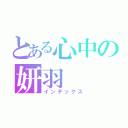 とある心中の
妍羽
インデックス